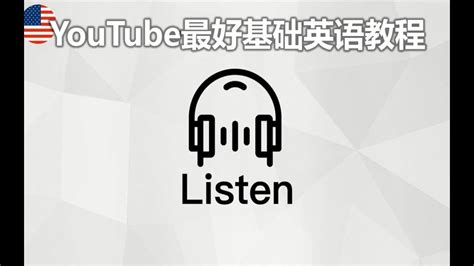 YouTube最好基础英语教程

Listen